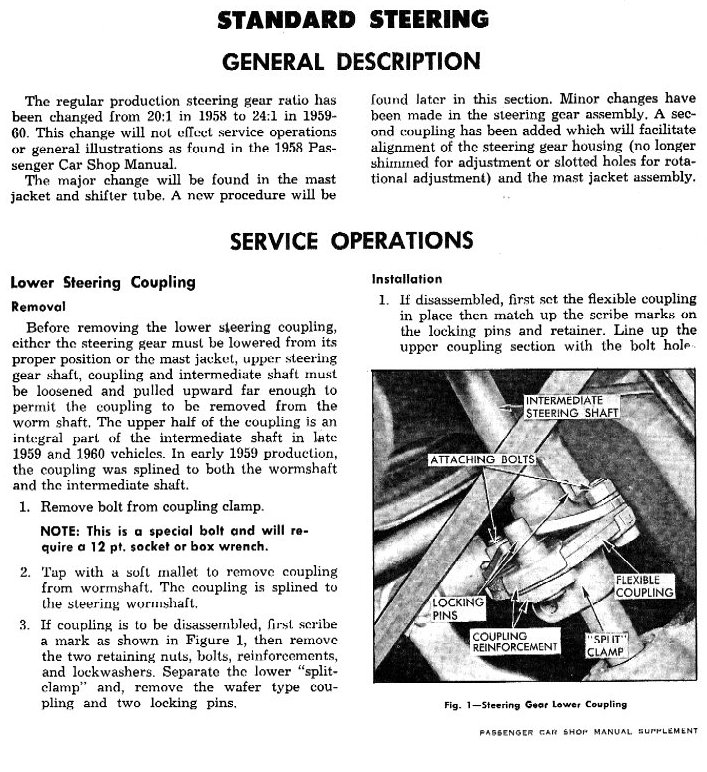 STANDARD STEERING

GENERAL DESCRIPTION

The regular production steering gear ratio has been changed from 20:1 in 1958 to 24:1 in 1959-60. This change will not effect service operations or general illustrations as found in the 1958 Passenger Car Shop Manual.

The major change will be found in the mast jacket and shifter tube. A new procedure will be found later in this section. Minor changes have been made in the steering gear assembly. A second coupling has been added which will facilitate alignment of the steering gear housing (no longer shimmed for adjustment or slotted holes for rotational adjustment) and the mast jacket assembly.

SERVICE OPERATIONS

Lower Steering Coupling

Removal

Before removing the lower steering coupling, either the steering gear must be lowered from its proper position or the mast jacket, upper steering gear shaft, coupling and intermediate shaft must be loosened and pulled upward far enough to permit the coupling to be removed from the worm shaft. The upper half of the coupling is an integral part of the intermediate shaft in late 1959 and 1960 vehicles. In early 1959 production, the coupling was splined to both the wormshaft and the intermediate shaft.

1. Remove bolt from coupling clamp.

NOTE: This is a special bolt and will require a 12 pt. socket or box wrench.

2. Tap with a soft mallet to remove coupling from wormshaft. The coupling is splined to the steering wormshaft.

3. If coupling is to be disassembled, first scribe a mark as shown in Figure 1, then remove the two retaining nuts, bolts, reinforcements, and lockwashers. Separate the lower "split-clamp" and, remove the wafer type coupling and two locking pins.

Installation

1. If disassembled, first set the flexible coupling in place then match up the scribe marks on the locking pins and retainer. Line up the upper coupling section with the bolt hole

INTERMEDIATE STEERING SHAFT

ATTACHING BOLTS

FLEXIBLE COUPLING

LOCKING PINS

COUPLING REINFORCEMENT

"SPLIT" CLAMP

Fig. 1—Steering Gear Lower Coupling

PASSENGER CAR SHOP MANUAL SUPPLEMENT